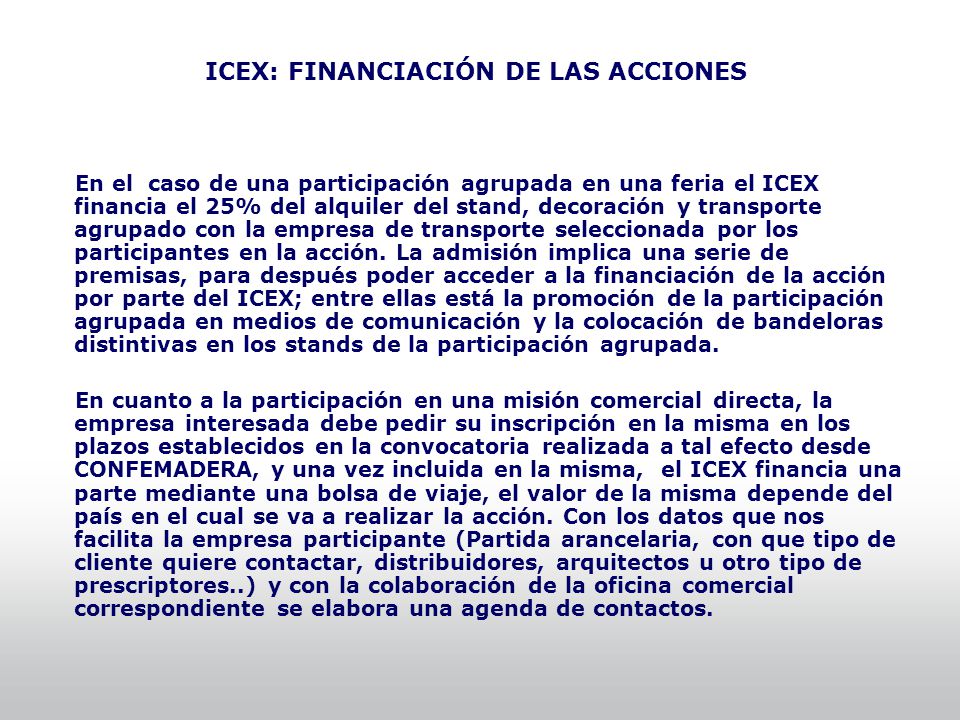 ICEX: FINANCIACIÓN DE LAS ACCIONES

En el caso de una participación agrupada en una feria el ICEX financia el 25% del alquiler del stand, decoración y transporte agrupado con la empresa de transporte seleccionada por los participantes en la acción. La admisión implica una serie de premisas, para después poder acceder a la financiación de la acción por parte del ICEX; entre ellas está la promoción de la participación agrupada en medios de comunicación y la colocación de bandeloras distintivas en los stands de la participación agrupada.

En cuanto a la participación en una misión comercial directa, la empresa interesada debe pedir su inscripción en la misma en los plazos establecidos en la convocatoria realizada a tal efecto desde CONFEMADERA, y una vez incluida en la misma, el ICEX financia una parte mediante una bolsa de viaje, el valor de la misma depende del país en el cual se va a realizar la acción. Con los datos que nos facilita la empresa participante (Partida arancelaria, con que tipo de cliente quiere contactar, distribuidores, arquitectos u otro tipo de prescriptores..) y con la colaboración de la oficina comercial correspondiente se elabora una agenda de contactos.